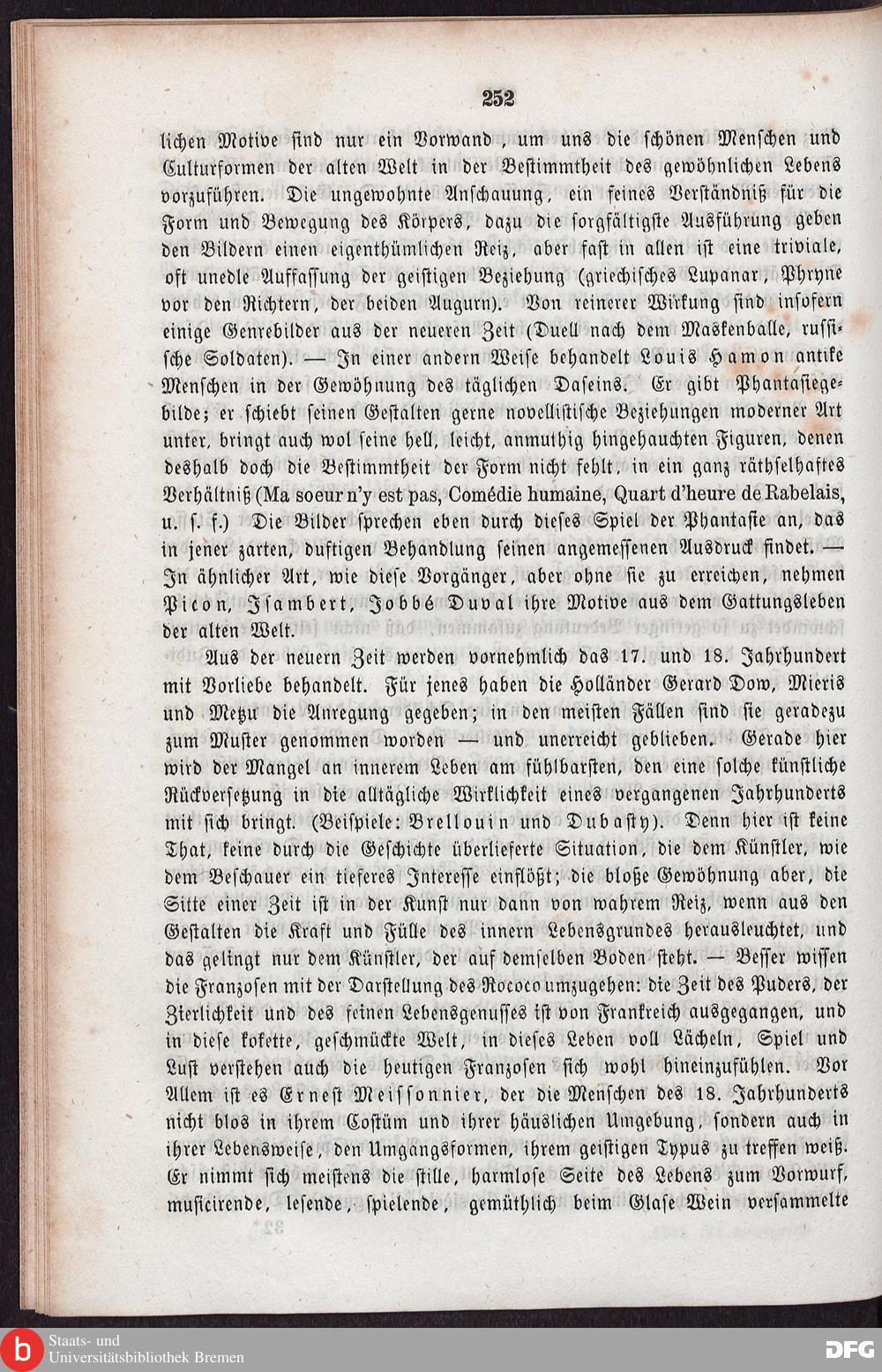 252

lichen Motive sind nur ein Vorwand, um uns die schönen Menschen und Culturformen der alten Welt in der Bestimmtheit des gewöhnlichen Lebens vorzuführen. Die ungewohnte Anschauung, ein feines Verständniß für die Form und Bewegung des Körpers, dazu die sorgfältigste Ausführung geben den Bildern einen eigenthümlichen Reiz, aber fast in allen ist eine triviale, oft unedle Auffassung der geistigen Beziehung (griechisches Lupanar, Phryne vor den Richtern, der beiden Augurn). Von reinerer Wirkung sind insofern einige Genrebilder aus der neueren Zeit (Duell nach dem Maskenballe, russische Soldaten). — In einer andern Weise behandelt Louis Hamon antike Menschen in der Gewöhnung des täglichen Daseins. Er gibt Phantasiegebilde; er schiebt seinen Gestalten gerne novellistische Beziehungen moderner Art unter, bringt auch wol seine hell, leicht, anmuthig hingehauchten Figuren, denen deshalb doch die Bestimmtheit der Form nicht fehlt, in ein ganz räthselhaftes Verhältniß (Ma soeur n'y est pas, Comédie humaine, Quart d'heure de Rabelais, u. s. f.) Die Bilder sprechen eben durch dieses Spiel der Phantasie an, das in jener zarten, duftigen Behandlung seinen angemessenen Ausdruck findet. — In ähnlicher Art, wie diese Vorgänger, aber ohne sie zu erreichen, nehmen Picon, Isambert, Jobbé Duval ihre Motive aus dem Gattungsleben der alten Welt.

Aus der neuern Zeit werden vornehmlich das 17. und 18. Jahrhundert mit Vorliebe behandelt. Für jenes haben die Holländer Gerard Dow, Mieris und Metzu die Anregung gegeben; in den meisten Fällen sind sie geradezu zum Muster genommen worden — und unerreicht geblieben. Gerade hier wird der Mangel an innerem Leben am fühlbarsten, den eine solche künstliche Rückversetzung in die alltägliche Wirklichkeit eines vergangenen Jahrhunderts mit sich bringt. (Beispiele: Brellouin und Dubasty). Denn hier ist keine That, keine durch die Geschichte überlieferte Situation, die dem Künstler, wie dem Beschauer ein tieferes Interesse einflößt; die bloße Gewöhnung aber, die Sitte einer Zeit ist in der Kunst nur dann von wahrem Reiz, wenn aus den Gestalten die Kraft und Fülle des innern Lebensgrundes herausleuchtet, und das gelingt nur dem Künstler, der auf demselben Boden steht. — Besser wissen die Franzosen mit der Darstellung des Rococo umzugehen: die Zeit des Puders, der Zierlichkeit und des feinen Lebensgenusses ist von Frankreich ausgegangen, und in diese kokette, geschmückte Welt, in dieses Leben voll Lächeln, Spiel und Lust verstehen auch die heutigen Franzosen sich wohl hineinzufühlen. Vor Allem ist es Ernest Meissonnier, der die Menschen des 18. Jahrhunderts nicht blos in ihrem Costüm und ihrer häuslichen Umgebung, sondern auch in ihrer Lebensweise, den Umgangsformen, ihrem geistigen Typus zu treffen weiß. Er nimmt sich meistens die stille, harmlose Seite des Lebens zum Vorwurf, musicirende, lesende, spielende, gemüthlich beim Glase Wein versammelte

Staats- und Universitätsbibliothek Bremen
DFG